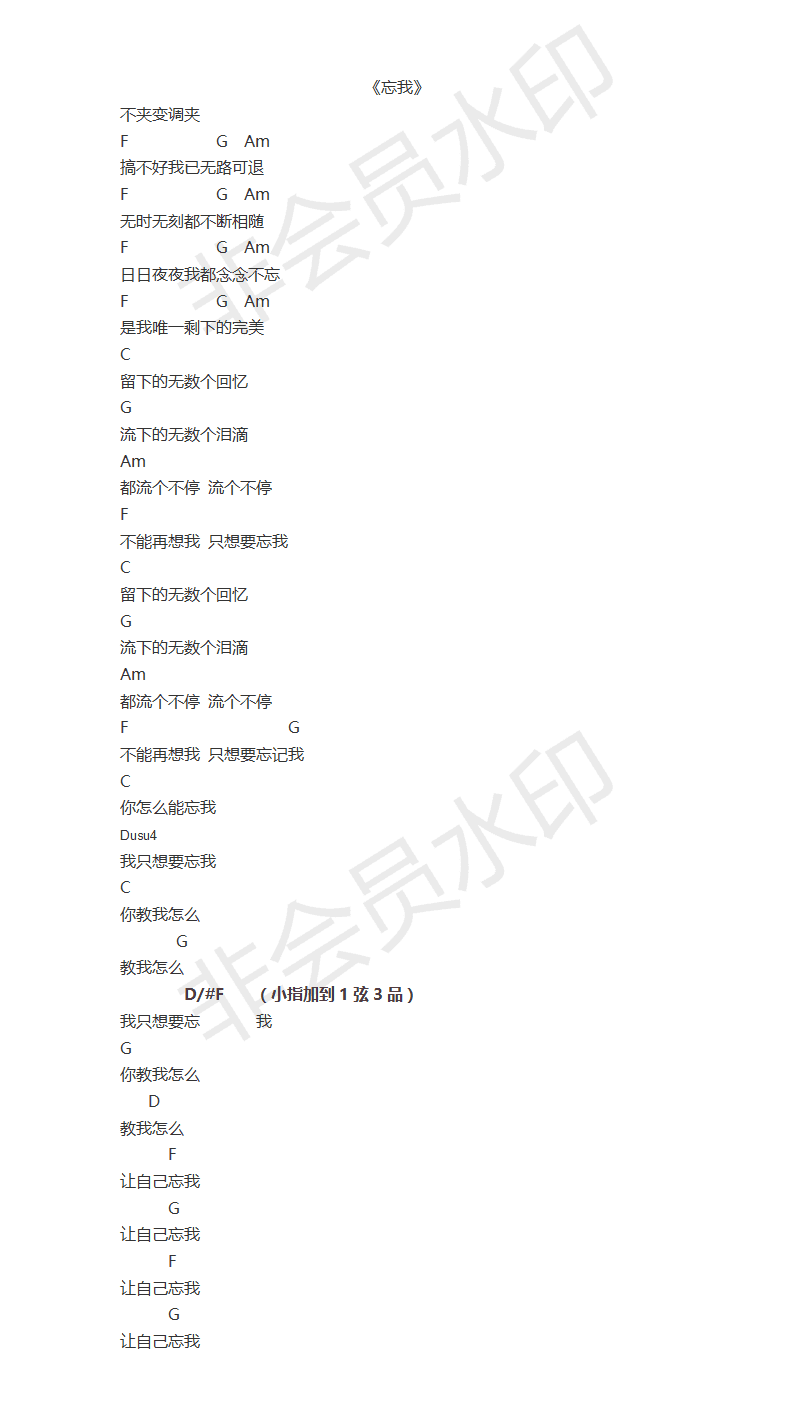 《忘我》

不夹变调夹

F G Am
搞不好我已无路可退
F G Am
无时无刻都不断相随
F G Am
日日夜夜我都念念不忘
F G Am
是我唯一剩下的完美
C
留下的无数个回忆
G
流下的无数个泪滴
Am
都流个不停 流个不停
F
不能再想我 只想要忘我
C
留下的无数个回忆
G
流下的无数个泪滴
Am
都流个不停 流个不停
F G
不能再想我 只想要忘记我
C
你怎么能忘我
Dusu4
我只想要忘我
C
你教我怎么
G
教我怎么
D/#F （小指加到 1 弦 3 品）
我只想要忘 我
G
你教我怎么
D
教我怎么
F
让自己忘我
G
让自己忘我
F
让自己忘我
G
让自己忘我

非会员水印
非会员水印